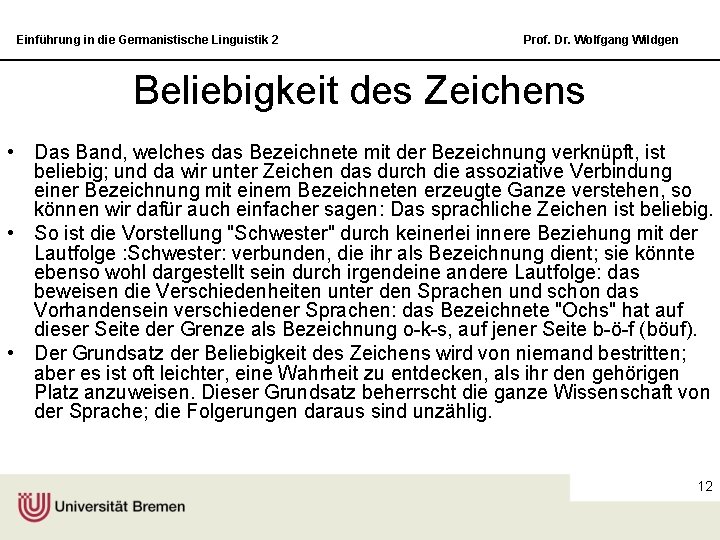 Einführung in die Germanistische Linguistik 2

Prof. Dr. Wolfgang Wildgen

Beliebigkeit des Zeichens

• Das Band, welches das Bezeichnete mit der Bezeichnung verknüpft, ist beliebig; und da wir unter Zeichen das durch die assoziative Verbindung einer Bezeichnung mit einem Bezeichneten erzeugte Ganze verstehen, so können wir dafür auch einfacher sagen: Das sprachliche Zeichen ist beliebig.

• So ist die Vorstellung "Schwester" durch keinerlei innere Beziehung mit der Lautfolge :Schwester: verbunden, die ihr als Bezeichnung dient; sie könnte ebenso wohl dargestellt sein durch irgendeine andere Lautfolge: das beweisen die Verschiedenheiten unter den Sprachen und schon das Vorhandensein verschiedener Sprachen: das Bezeichnete "Ochs" hat auf dieser Seite der Grenze als Bezeichnung o-k-s, auf jener Seite b-ö-f (böuf).

• Der Grundsatz der Beliebigkeit des Zeichens wird von niemand bestritten; aber es ist oft leichter, eine Wahrheit zu entdecken, als ihr den gehörigen Platz anzuweisen. Dieser Grundsatz beherrscht die ganze Wissenschaft von der Sprache; die Folgerungen daraus sind unzählig.

12

Universität Bremen